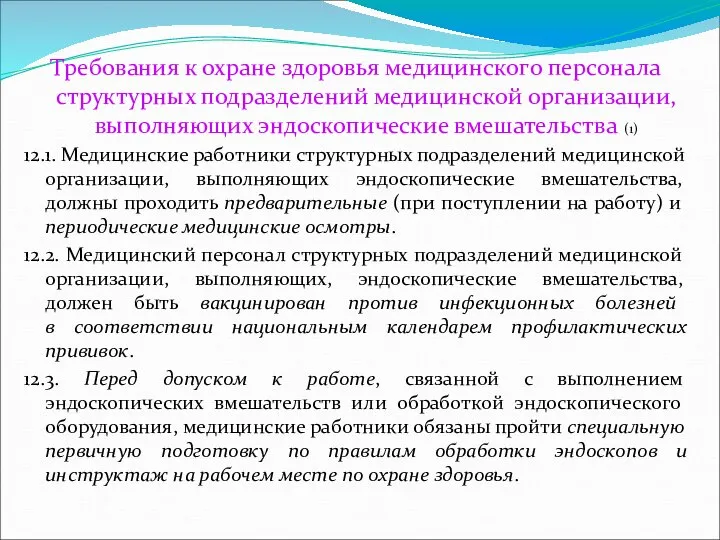 Требования к охране здоровья медицинского персонала структурных подразделений медицинской организации, выполняющих эндоскопические вмешательства (1)

12.1. Медицинские работники структурных подразделений медицинской организации, выполняющих эндоскопические вмешательства, должны проходить предварительные (при поступлении на работу) и периодические медицинские осмотры.

12.2. Медицинский персонал структурных подразделений медицинской организации, выполняющих, эндоскопические вмешательства, должен быть вакцинирован против инфекционных болезней в соответствии национальным календарем профилактических прививок.

12.3. Перед допуском к работе, связанной с выполнением эндоскопических вмешательств или обработкой эндоскопического оборудования, медицинские работники обязаны пройти специальную первичную подготовку по правилам обработки эндоскопов и инструктаж на рабочем месте по охране здоровья.